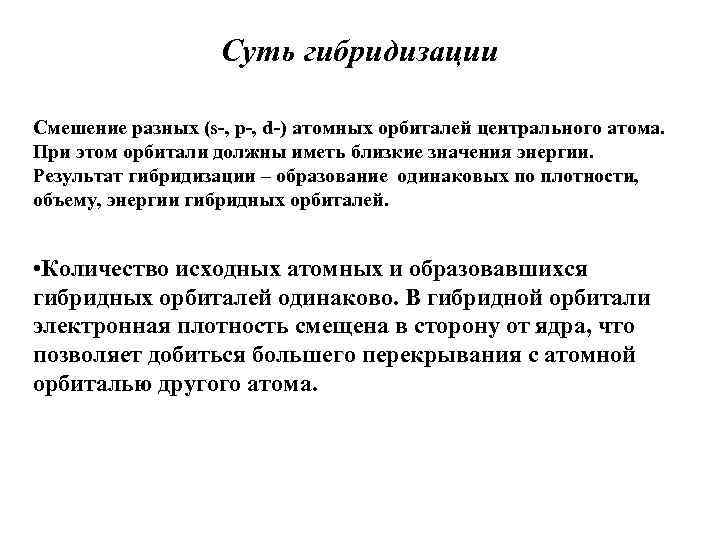 Суть гибридизации

Смешение разных (s-, p-, d-) атомных орбиталей центрального атома. При этом орбитали должны иметь близкие значения энергии. Результат гибридизации – образование одинаковых по плотности, объему, энергии гибридных орбиталей.

•Количество исходных атомных и образовавшихся гибридных орбиталей одинаково. В гибридной орбитали электронная плотность смещена в сторону от ядра, что позволяет добиться большего перекрывания с атомной орбиталью другого атома.